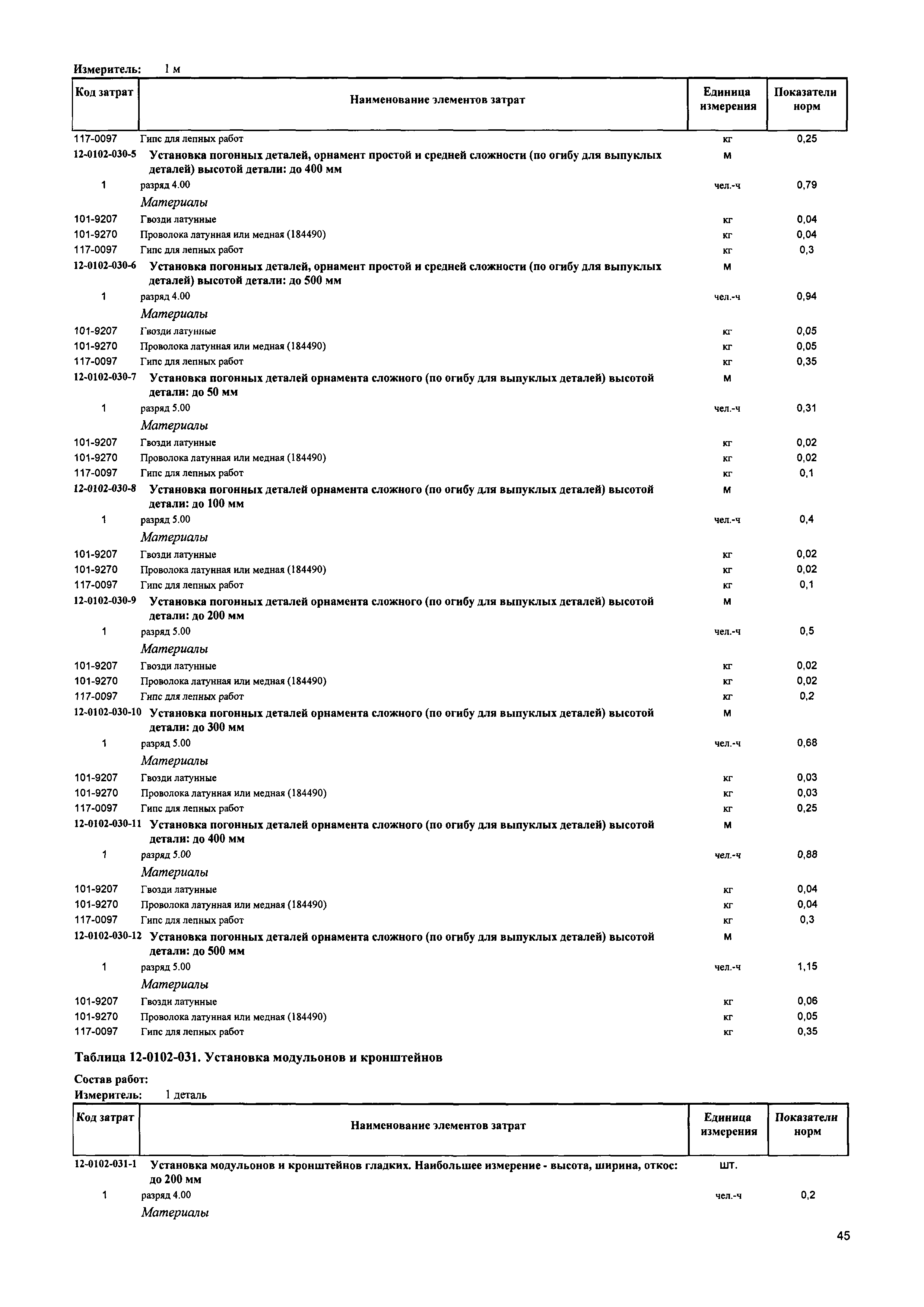 Измеритель: 1 м

| Код затрат | Наименование элементов затрат | Единица измерения | Показатели норм |
|---|---|---|---|
| 117-0097 | Гипс для лепных работ | кг | 0,25 |
| 12-0102-030-5 | Установка погонных деталей, орнамент простой и средней сложности (по огибу для выпуклых деталей) высотой детали: до 400 мм | м | |
| 1 | разряд 4.00 | чел.-ч | 0,79 |
| | Материалы | | |
| 101-9207 | Гвозди латунные | кг | 0,04 |
| 101-9270 | Проволока латунная или медная (184490) | кг | 0,04 |
| 117-0097 | Гипс для лепных работ | кг | 0,3 |
| 12-0102-030-6 | Установка погонных деталей, орнамент простой и средней сложности (по огибу для выпуклых деталей) высотой детали: до 500 мм | м | |
| 1 | разряд 4.00 | чел.-ч | 0,94 |
| | Материалы | | |
| 101-9207 | Гвозди латунные | кг | 0,05 |
| 101-9270 | Проволока латунная или медная (184490) | кг | 0,05 |
| 117-0097 | Гипс для лепных работ | кг | 0,35 |
| 12-0102-030-7 | Установка погонных деталей орнамента сложного (по огибу для выпуклых деталей) высотой детали: до 50 мм | м | |
| 1 | разряд 5.00 | чел.-ч | 0,31 |
| | Материалы | | |
| 101-9207 | Гвозди латунные | кг | 0,02 |
| 101-9270 | Проволока латунная или медная (184490) | кг | 0,02 |
| 117-0097 | Гипс для лепных работ | кг | 0,1 |
| 12-0102-030-8 | Установка погонных деталей орнамента сложного (по огибу для выпуклых деталей) высотой детали: до 100 мм | м | |
| 1 | разряд 5.00 | чел.-ч | 0,4 |
| | Материалы | | |
| 101-9207 | Гвозди латунные | кг | 0,02 |
| 101-9270 | Проволока латунная или медная (184490) | кг | 0,02 |
| 117-0097 | Гипс для лепных работ | кг | 0,1 |
| 12-0102-030-9 | Установка погонных деталей орнамента сложного (по огибу для выпуклых деталей) высотой детали: до 200 мм | м | |
| 1 | разряд 5.00 | чел.-ч | 0,5 |
| | Материалы | | |
| 101-9207 | Гвозди латунные | кг | 0,02 |
| 101-9270 | Проволока латунная или медная (184490) | кг | 0,02 |
| 117-0097 | Гипс для лепных работ | кг | 0,2 |
| 12-0102-030-10 | Установка погонных деталей орнамента сложного (по огибу для выпуклых деталей) высотой детали: до 300 мм | м | |
| 1 | разряд 5.00 | чел.-ч | 0,68 |
| | Материалы | | |
| 101-9207 | Гвозди латунные | кг | 0,03 |
| 101-9270 | Проволока латунная или медная (184490) | кг | 0,03 |
| 117-0097 | Гипс для лепных работ | кг | 0,25 |
| 12-0102-030-11 | Установка погонных деталей орнамента сложного (по огибу для выпуклых деталей) высотой детали: до 400 мм | м | |
| 1 | разряд 5.00 | чел.-ч | 0,88 |
| | Материалы | | |
| 101-9207 | Гвозди латунные | кг | 0,04 |
| 101-9270 | Проволока латунная или медная (184490) | кг | 0,04 |
| 117-0097 | Гипс для лепных работ | кг | 0,3 |
| 12-0102-030-12 | Установка погонных деталей орнамента сложного (по огибу для выпуклых деталей) высотой детали: до 500 мм | м | |
| 1 | разряд 5.00 | чел.-ч | 1,15 |
| | Материалы | | |
| 101-9207 | Гвозди латунные | кг | 0,06 |
| 101-9270 | Проволока латунная или медная (184490) | кг | 0,05 |
| 117-0097 | Гипс для лепных работ | кг | 0,35 |

Таблица 12-0102-031. Установка модульонов и кронштейнов

Состав работ:
Измеритель: 1 деталь

| Код затрат | Наименование элементов затрат | Единица измерения | Показатели норм |
|---|---|---|---|
| 12-0102-031-1 | Установка модульонов и кронштейнов гладких. Наибольшее измерение - высота, ширина, откос: до 200 мм | шт. | |
| 1 | разряд 4.00 | чел.-ч | 0,2 |
| | Материалы | | |

45